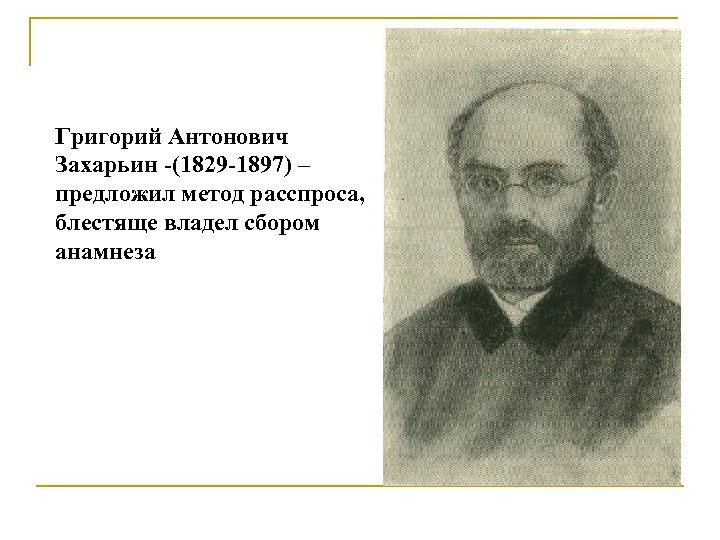 Григорий Антонович Захарьин -(1829-1897) – предложил метод расспроса, блестяще владел сбором анамнеза